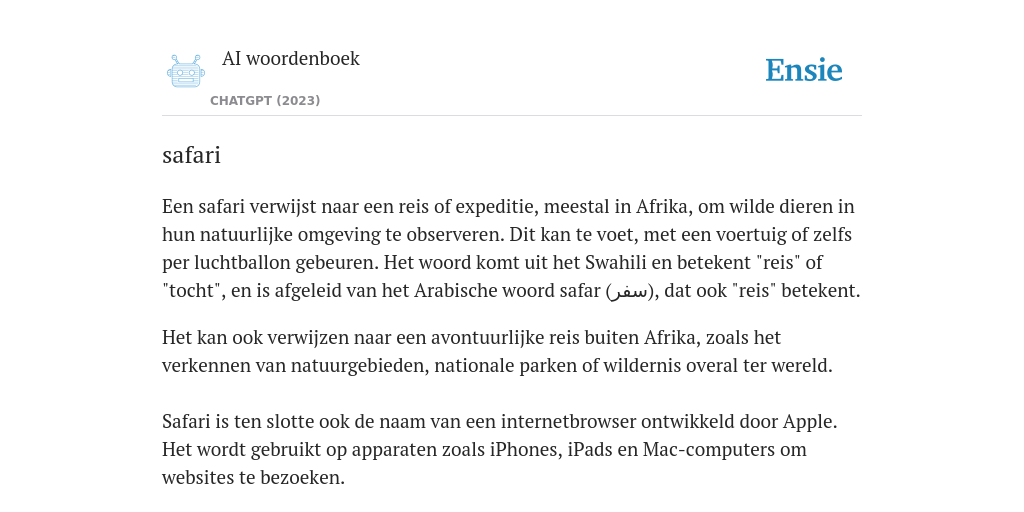 AI woordenboek

CHATGPT (2023)

Ensie

safari

Een safari verwijst naar een reis of expeditie, meestal in Afrika, om wilde dieren in hun natuurlijke omgeving te observeren. Dit kan te voet, met een voertuig of zelfs per luchtballon gebeuren. Het woord komt uit het Swahili en betekent "reis" of "tocht", en is afgeleid van het Arabische woord safar (سفر), dat ook "reis" betekent.

Het kan ook verwijzen naar een avontuurlijke reis buiten Afrika, zoals het verkennen van natuurgebieden, nationale parken of wildernis overal ter wereld.

Safari is ten slotte ook de naam van een internetbrowser ontwikkeld door Apple. Het wordt gebruikt op apparaten zoals iPhones, iPads en Mac-computers om websites te bezoeken.